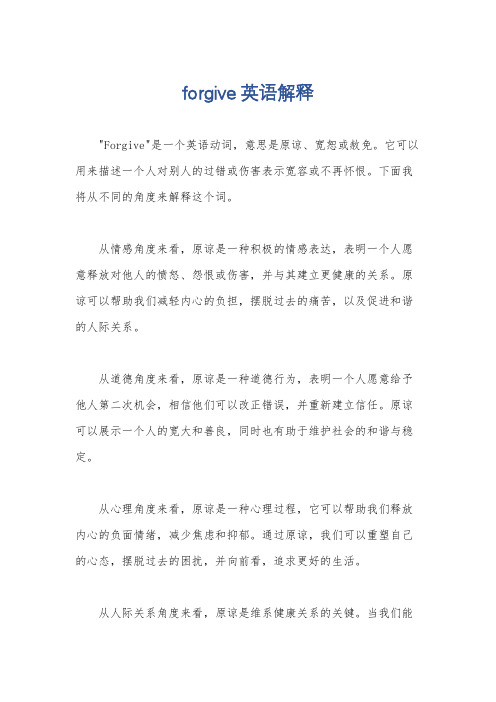 forgive 英语解释

"Forgive"是一个英语动词，意思是原谅、宽恕或赦免。它可以用来描述一个人对别人的过错或伤害表示宽容或不再怀恨。下面我将从不同的角度来解释这个词。

从情感角度来看，原谅是一种积极的情感表达，表明一个人愿意释放对他人的愤怒、怨恨或伤害，并与其建立更健康的关系。原谅可以帮助我们减轻内心的负担，摆脱过去的痛苦，以及促进和谐的人际关系。

从道德角度来看，原谅是一种道德行为，表明一个人愿意给予他人第二次机会，相信他们可以改正错误，并重新建立信任。原谅可以展示一个人的宽大和善良，同时也有助于维护社会的和谐与稳定。

从心理角度来看，原谅是一种心理过程，它可以帮助我们释放内心的负面情绪，减少焦虑和抑郁。通过原谅，我们可以重塑自己的心态，摆脱过去的困扰，并向前看，追求更好的生活。

从人际关系角度来看，原谅是维系健康关系的关键。当我们能